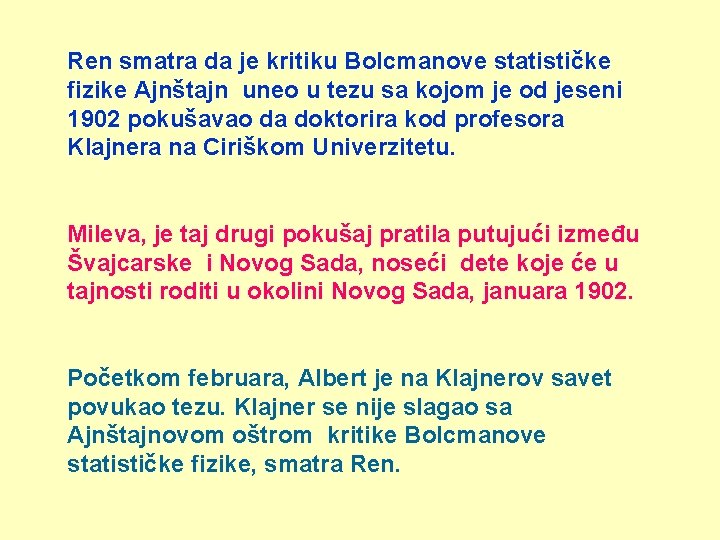 Ren smatra da je kritiku Bolcmanove statističke fizike Ajnštajn uneo u tezu sa kojom je od jeseni 1902 pokušavao da doktorira kod profesora Klajnera na Ciriškom Univerzitetu.

Mileva, je taj drugi pokušaj pratila putujući između Švajcarske i Novog Sada, noseći dete koje će u tajnosti roditi u okolini Novog Sada, januara 1902.

Početkom februara, Albert je na Klajnerov savet povukao tezu. Klajner se nije slagao sa Ajnštajnovom oštrom kritike Bolcmanove statističke fizike, smatra Ren.